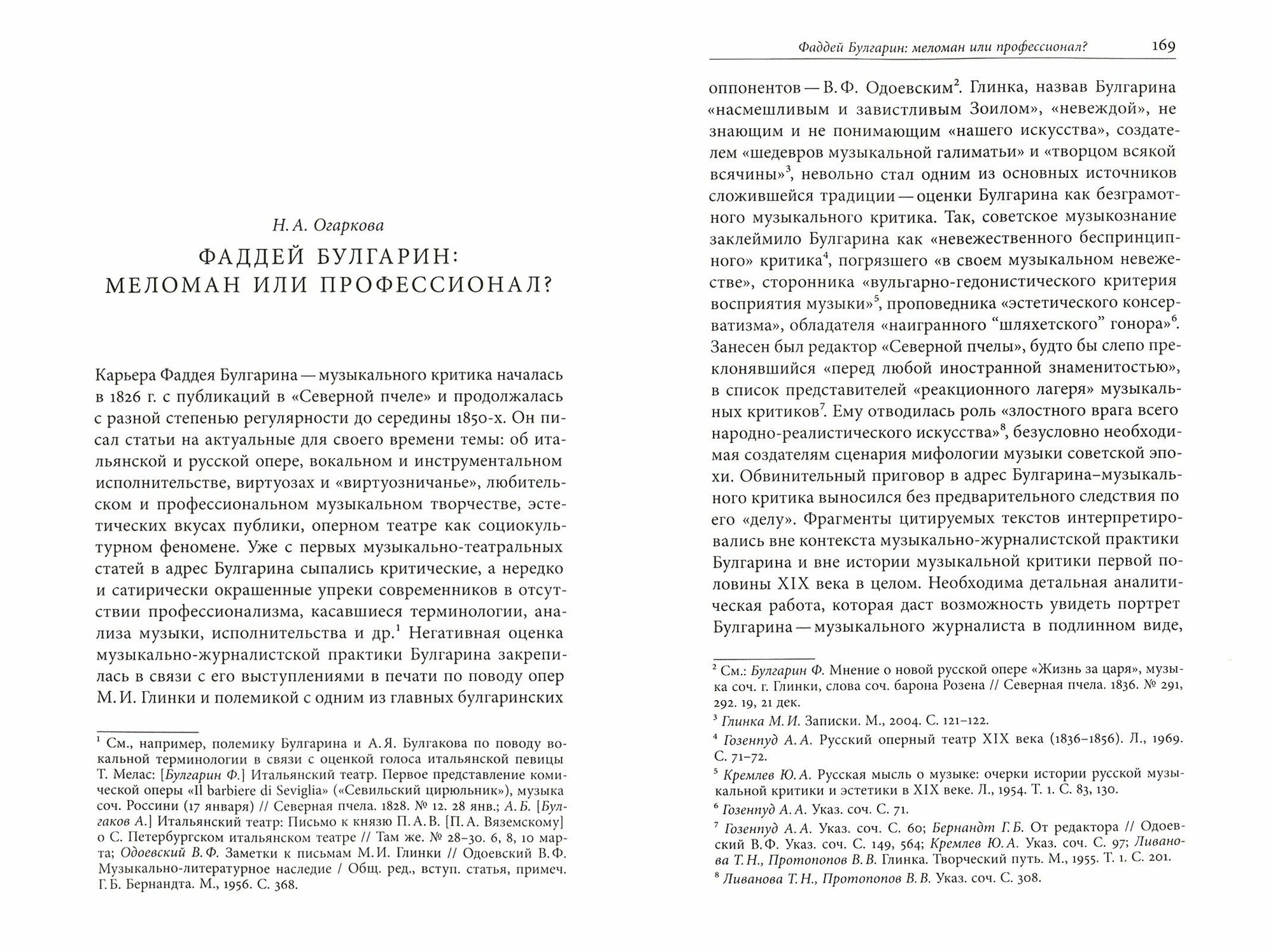 Н. А. Огаркова

ФАДДЕЙ БУЛГАРИН: МЕЛОМАН ИЛИ ПРОФЕССИОНАЛ?

Карьера Фаддея Булгарина — музыкального критика началась в 1826 г. с публикаций в «Северной пчеле» и продолжалась с разной степенью регулярности до середины 1850-х. Он писал статьи на актуальные для своего времени темы: об итальянской и русской опере, вокальном и инструментальном исполнительстве, виртуозах и «виртуозничанье», любительском и профессиональном музыкальном творчестве, эстетических вкусах публики, оперном театре как социокультурном феномене. Уже с первых музыкально-театральных статей в адрес Булгарина сыпались критические, а нередко и сатирически окрашенные упреки современников в отсутствии профессионализма, касавшиеся терминологии, анализа музыки, исполнительства и др.$^1$ Негативная оценка музыкально-журналистской практики Булгарина закрепилась в связи с его выступлениями в печати по поводу опер М. И. Глинки и полемикой с одним из главных булгаринских

$^1$ См., например, полемику Булгарина и А. Я. Булгакова по поводу вокальной терминологии в связи с оценкой голоса итальянской певицы Т. Мелас: [Булгарин Ф.] Итальянский театр. Первое представление комической оперы «Il barbiere di Seviglia» («Севильский цирюльник»), музыка соч. Россини (17 января) // Северная пчела. 1828. № 12. 28 янв.; А. Б. [Булгаков А.] Итальянский театр: Письмо к князю П. А. В. [П. А. Вяземскому] о С. Петербургском итальянском театре // Там же. № 28–30. 6, 8, 10 марта; Одоевский В. Ф. Заметки к письмам М. И. Глинки // Одоевский В. Ф. Музыкально-литературное наследие / Общ. ред., вступ. статья, примеч. Г. Б. Бернандта. М., 1956. С. 368.

Фаддей Булгарин: меломан или профессионал? 169

оппонентов — В. Ф. Одоевским$^2$. Глинка, назвав Булгарина «насмешливым и завистливым Зоилом», «невеждой», не знающим и не понимающим «нашего искусства», создателем «шедевров музыкальной галиматьи» и «творцом всякой всячины»$^3$, невольно стал одним из основных источников сложившейся традиции — оценки Булгарина как безграмотного музыкального критика. Так, советское музыкознание заклеймило Булгарина как «невежественного беспринципного» критика$^4$, погрязшего «в своем музыкальном невежестве», сторонника «вульгарно-гедонистического критерия восприятия музыки»$^5$, проповедника «эстетического консерватизма», обладателя «наигранного “шляхетского” гонора»$^6$. Занесен был редактор «Северной пчелы», будто бы слепо преклонявшийся «перед любой иностранной знаменитостью», в список представителей «реакционного лагеря» музыкальных критиков$^7$. Ему отводилась роль «злостного врага всего народно-реалистического искусства»$^8$, безусловно необходимая создателям сценария мифологии музыки советской эпохи. Обвинительный приговор в адрес Булгарина–музыкального критика выносился без предварительного следствия по его «делу». Фрагменты цитируемых текстов интерпретировались вне контекста музыкально-журналистской практики Булгарина и вне истории музыкальной критики первой половины XIX века в целом. Необходима детальная аналитическая работа, которая даст возможность увидеть портрет Булгарина — музыкального журналиста в подлинном виде,

$^2$ См.: Булгарин Ф. Мнение о новой русской опере «Жизнь за царя», музыка соч. г. Глинки, слова соч. барона Розена // Северная пчела. 1836. № 291, 292. 19, 21 дек.
$^3$ Глинка М. И. Записки. М., 2004. С. 121–122.
$^4$ Гозенпуд А. А. Русский оперный театр XIX века (1836–1856). Л., 1969. С. 71–72.
$^5$ Кремлев Ю. А. Русская мысль о музыке: очерки истории русской музыкальной критики и эстетики в XIX веке. Л., 1954. Т. 1. С. 83, 130.
$^6$ Гозенпуд А. А. Указ. соч. С. 71.
$^7$ Гозенпуд А. А. Указ. соч. С. 60; Бернандт Г. Б. От редактора // Одоевский В. Ф. Указ. соч. С. 149, 564; Кремлев Ю. А. Указ. соч. С. 97; Ливанова Т. Н., Протопопов В. В. Глинка. Творческий путь. М., 1955. Т. 1. С. 201.
$^8$ Ливанова Т. Н., Протопопов В. В. Указ. соч. С. 308.